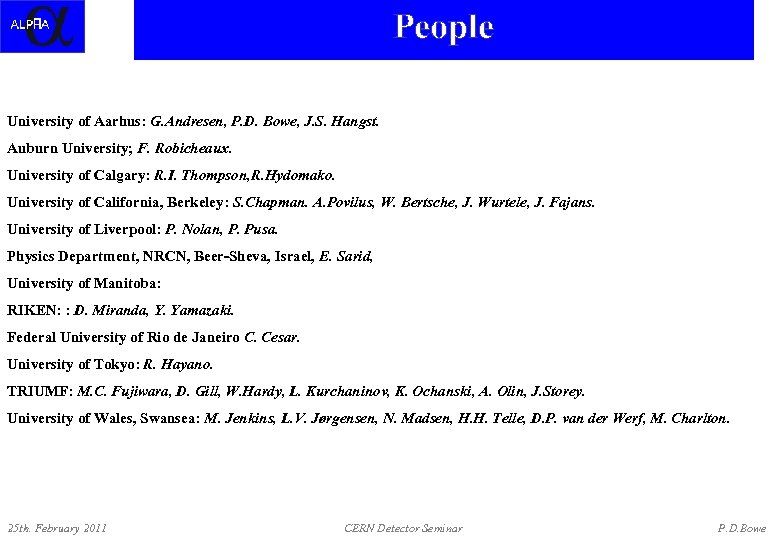 ALPHA $\alpha$

People

University of Aarhus: G.Andresen, P.D. Bowe, J.S. Hangst.

Auburn University; F. Robicheaux.

University of Calgary: R.I. Thompson,R.Hydomako.

University of California, Berkeley: S.Chapman. A.Povilus, W. Bertsche, J. Wurtele, J. Fajans.

University of Liverpool: P. Nolan, P. Pusa.

Physics Department, NRCN, Beer-Sheva, Israel, E. Sarid,

University of Manitoba:

RIKEN: : D. Miranda, Y. Yamazaki.

Federal University of Rio de Janeiro C. Cesar.

University of Tokyo: R. Hayano.

TRIUMF: M.C. Fujiwara, D. Gill, W.Hardy, L. Kurchaninov, K. Ochanski, A. Olin, J.Storey.

University of Wales, Swansea: M. Jenkins, L.V. Jørgensen, N. Madsen, H.H. Telle, D.P. van der Werf, M. Charlton.

25th. February 2011

CERN Detector Seminar

P.D.Bowe